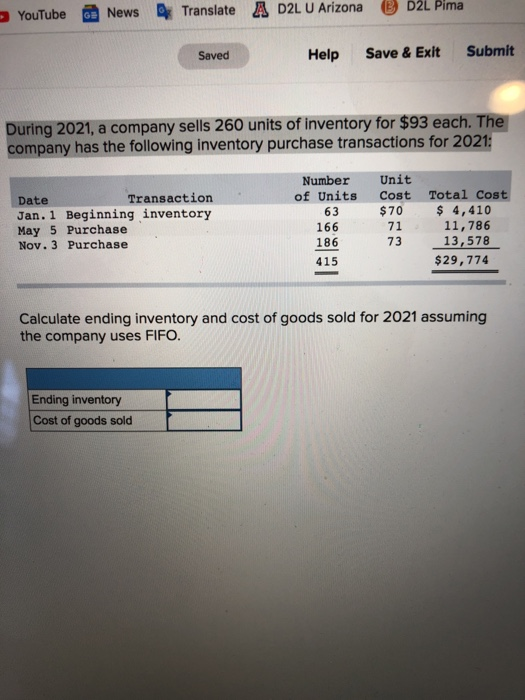 YouTube News Translate D2L U Arizona D2L Pima

Saved Help Save & Exit Submit

During 2021, a company sells 260 units of inventory for $93 each. The company has the following inventory purchase transactions for 2021:

| Date | Transaction | Number of Units | Unit Cost | Total Cost |
|---|---|---|---|---|
| Jan. 1 | Beginning inventory | 63 | $70 | $ 4,410 |
| May 5 | Purchase | 166 | 71 | 11,786 |
| Nov. 3 | Purchase | 186 | 73 | 13,578 |
| | | 415 | | $29,774 |

Calculate ending inventory and cost of goods sold for 2021 assuming the company uses FIFO.

| | |
|---|---|
| Ending inventory | |
| Cost of goods sold | |